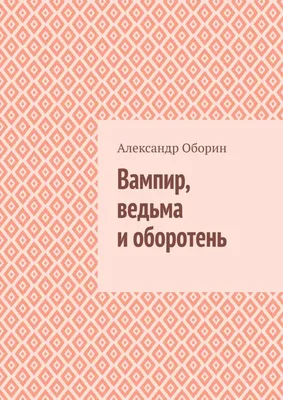 Александр Оборин

Вампир, ведьма и оборотень